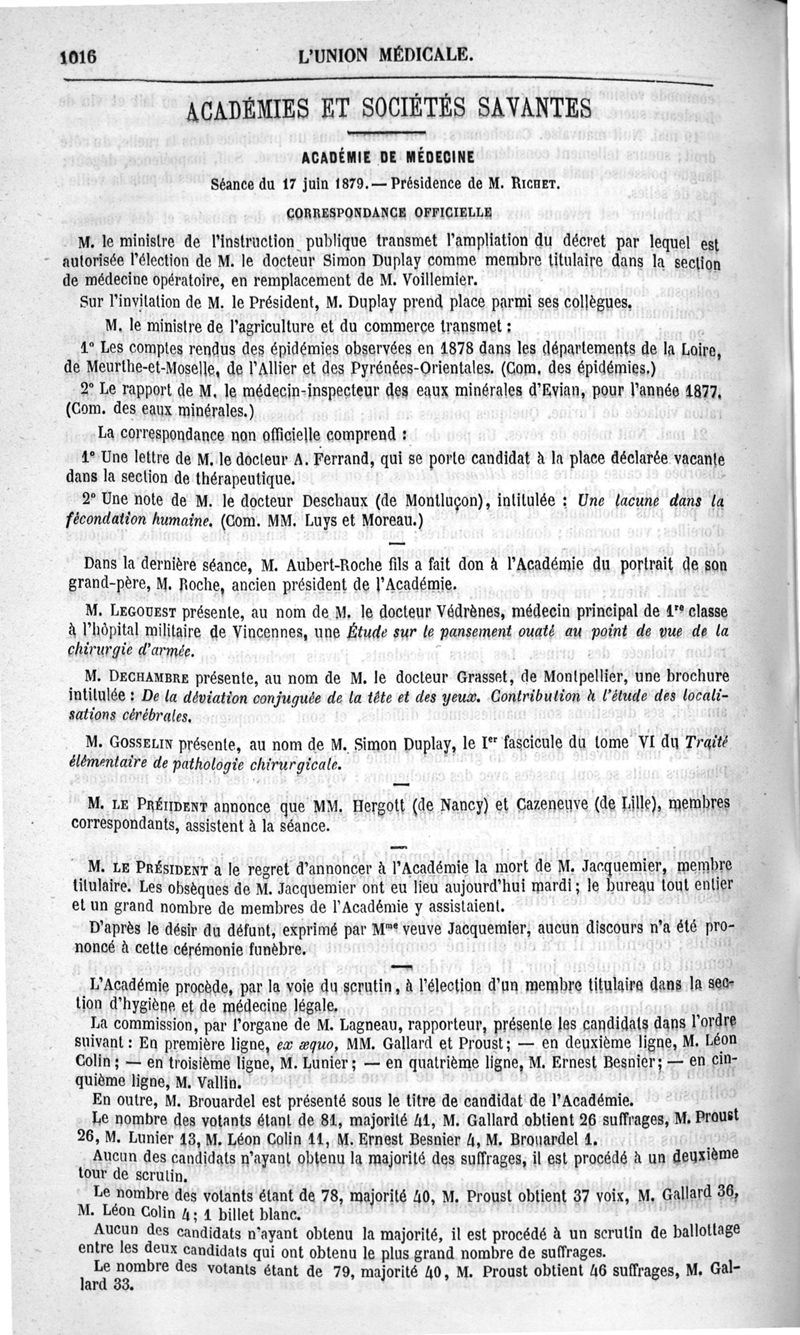 1016 L'UNION MÉDICALE.

ACADÉMIES ET SOCIÉTÉS SAVANTES

ACADÉMIE DE MÉDECINE

Séance du 17 juin 1879. — Présidence de M. RICHET.

CORRESPONDANCE OFFICIELLE

M. le ministre de l'instruction publique transmet l'ampliation du décret par lequel est autorisée l'élection de M. le docteur Simon Duplay comme membre titulaire dans la section de médecine opératoire, en remplacement de M. Voillemier.

Sur l'invitation de M. le Président, M. Duplay prend place parmi ses collègues.

M. le ministre de l'agriculture et du commerce transmet :

1° Les comptes rendus des épidémies observées en 1878 dans les départements de la Loire, de Meurthe-et-Moselle, de l'Allier et des Pyrénées-Orientales. (Com. des épidémies.)

2° Le rapport de M. le médecin-inspecteur des eaux minérales d'Evian, pour l'année 1877. (Com. des eaux minérales.)

La correspondance non officielle comprend :

1° Une lettre de M. le docteur A. Ferrand, qui se porte candidat à la place déclarée vacante dans la section de thérapeutique.

2° Une note de M. le docteur Deschaux (de Montluçon), intitulée : Une lacune dans la fécondation humaine. (Com. MM. Luys et Moreau.)

Dans la dernière séance, M. Aubert-Roche fils a fait don à l'Académie du portrait de son grand-père, M. Roche, ancien président de l'Académie.

M. LEGOUEST présente, au nom de M. le docteur Védrènes, médecin principal de 1re classe à l'hôpital militaire de Vincennes, une Étude sur le pansement ouaté au point de vue de la chirurgie d'armée.

M. DECHAMBRE présente, au nom de M. le docteur Grasset, de Montpellier, une brochure intitulée : De la déviation conjuguée de la tête et des yeux. Contribution à l'étude des localisations cérébrales.

M. GOSSELIN présente, au nom de M. Simon Duplay, le Ier fascicule du tome VI du Traité élémentaire de pathologie chirurgicale.

M. LE PRÉIIDENT annonce que MM. Hergott (de Nancy) et Cazeneuve (de Lille), membres correspondants, assistent à la séance.

M. LE PRÉSIDENT a le regret d'annoncer à l'Académie la mort de M. Jacquemier, membre titulaire. Les obsèques de M. Jacquemier ont eu lieu aujourd'hui mardi; le bureau tout entier et un grand nombre de membres de l'Académie y assistaient.

D'après le désir du défunt, exprimé par Mme veuve Jacquemier, aucun discours n'a été prononcé à cette cérémonie funèbre.

L'Académie procède, par la voie du scrutin, à l'élection d'un membre titulaire dans la section d'hygiène et de médecine légale.

La commission, par l'organe de M. Lagneau, rapporteur, présente les candidats dans l'ordre suivant : En première ligne, ex æquo, MM. Gallard et Proust; — en deuxième ligne, M. Léon Colin; — en troisième ligne, M. Lunier; — en quatrième ligne, M. Ernest Besnier; — en cinquième ligne, M. Vallin.

En outre, M. Brouardel est présenté sous le titre de candidat de l'Académie.

Le nombre des votants étant de 81, majorité 41, M. Gallard obtient 26 suffrages, M. Proust 26, M. Lunier 13, M. Léon Colin 11, M. Ernest Besnier 4, M. Brouardel 1.

Aucun des candidats n'ayant obtenu la majorité des suffrages, il est procédé à un deuxième tour de scrutin.

Le nombre des votants étant de 78, majorité 40, M. Proust obtient 37 voix, M. Gallard 36, M. Léon Colin 4; 1 billet blanc.

Aucun des candidats n'ayant obtenu la majorité, il est procédé à un scrutin de ballottage entre les deux candidats qui ont obtenu le plus grand nombre de suffrages.

Le nombre des votants étant de 79, majorité 40, M. Proust obtient 46 suffrages, M. Gallard 33.